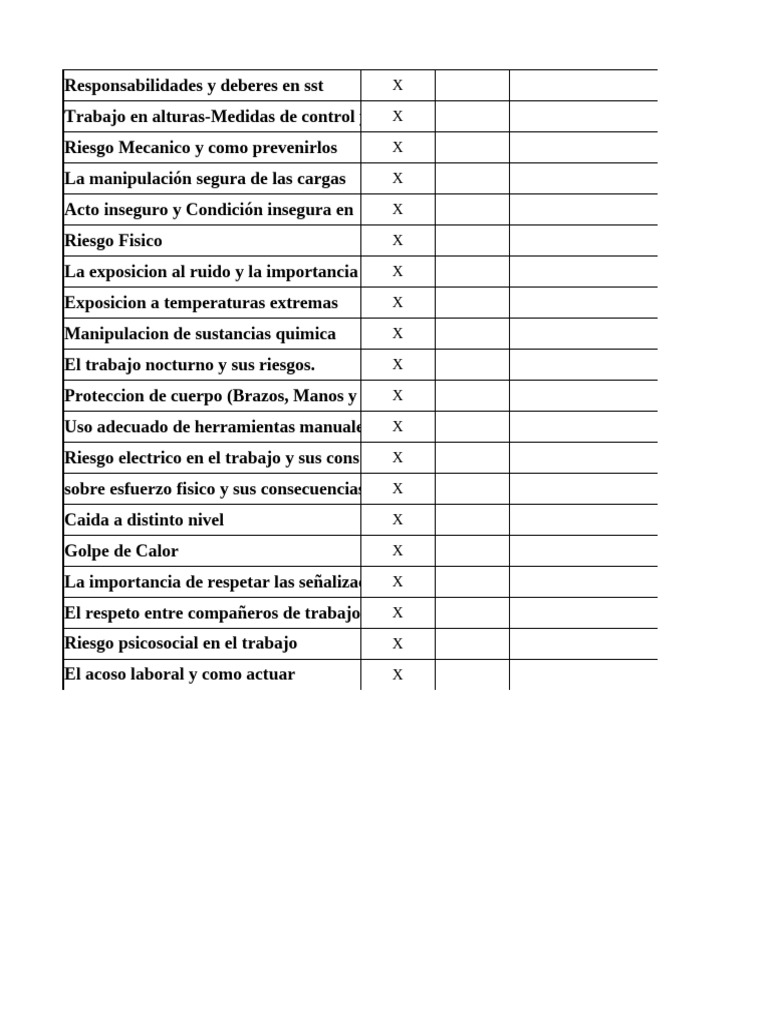 | Responsabilidades y deberes en sst | X | | |
|---|---|---|---|
| Trabajo en alturas-Medidas de control | X | | |
| Riesgo Mecanico y como prevenirlos | X | | |
| La manipulación segura de las cargas | X | | |
| Acto inseguro y Condición insegura en | X | | |
| Riesgo Fisico | X | | |
| La exposicion al ruido y la importancia | X | | |
| Exposicion a temperaturas extremas | X | | |
| Manipulacion de sustancias quimica | X | | |
| El trabajo nocturno y sus riesgos. | X | | |
| Proteccion de cuerpo (Brazos, Manos y | X | | |
| Uso adecuado de herramientas manuale | X | | |
| Riesgo electrico en el trabajo y sus cons | X | | |
| sobre esfuerzo fisico y sus consecuencia | X | | |
| Caida a distinto nivel | X | | |
| Golpe de Calor | X | | |
| La importancia de respetar las señaliza | X | | |
| El respeto entre compañeros de trabajo | X | | |
| Riesgo psicosocial en el trabajo | X | | |
| El acoso laboral y como actuar | X | | |